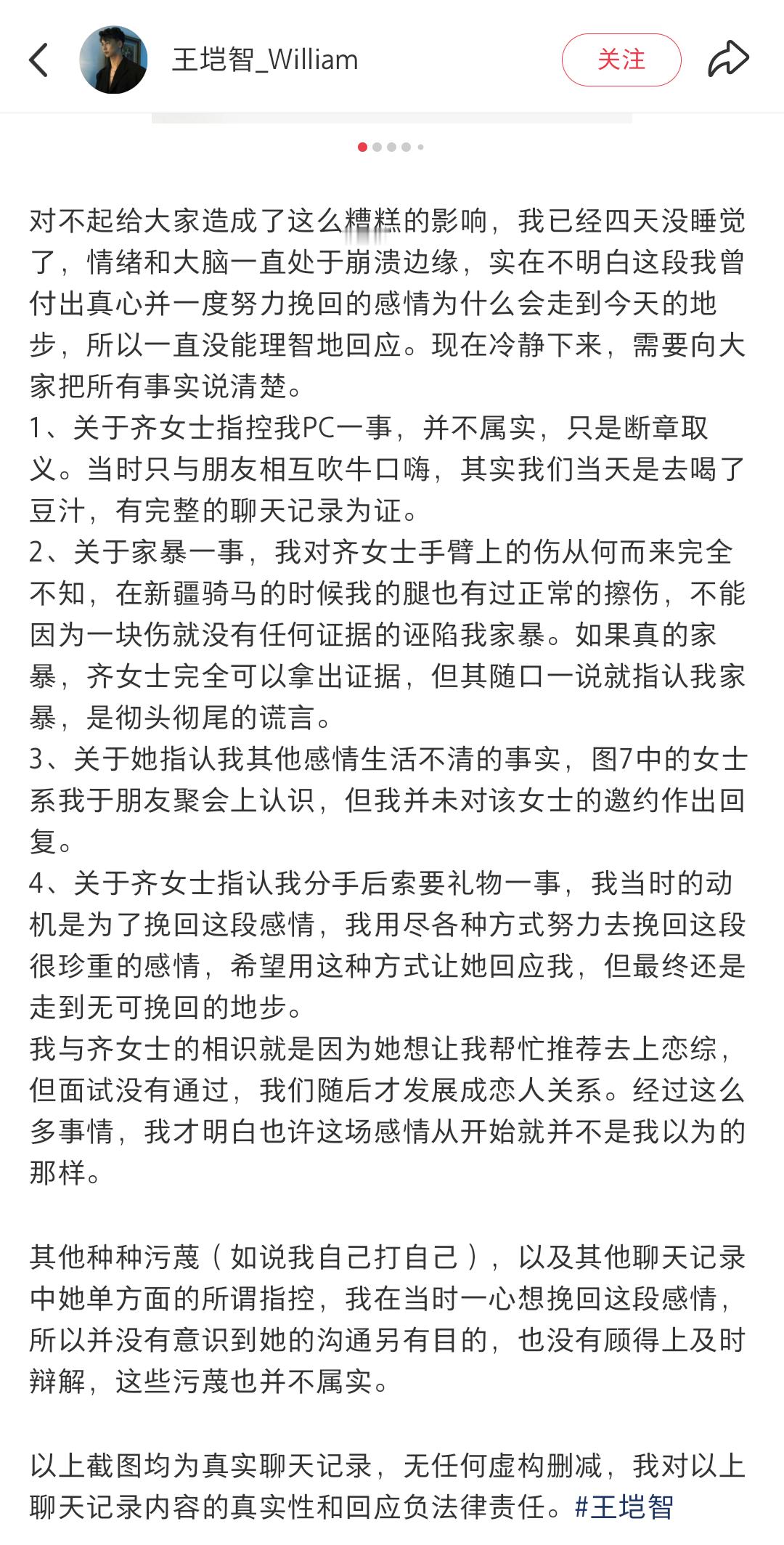 王垲智_William

关注

对不起给大家造成了这么糟糕的影响，我已经四天没睡觉了，情绪和大脑一直处于崩溃边缘，实在不明白这段我曾付出真心并一度努力挽回的感情为什么会走到今天的地步，所以一直没能理智地回应。现在冷静下来，需要向大家把所有事实说清楚。
1、关于齐女士指控我PC一事，并不属实，只是断章取义。当时只与朋友相互吹牛口嗨，其实我们当天是去喝了豆汁，有完整的聊天记录为证。
2、关于家暴一事，我对齐女士手臂上的伤从何而来完全不知，在新疆骑马的时候我的腿也有过正常的擦伤，不能因为一块伤就没有任何证据的诬陷我家暴。如果真的家暴，齐女士完全可以拿出证据，但其随口一说就指认我家暴，是彻头彻尾的谎言。
3、关于她指认我其他感情生活不清的事实，图7中的女士系我于朋友聚会上认识，但我并未对该女士的邀约作出回复。
4、关于齐女士指认我分手后索要礼物一事，我当时的动机是为了挽回这段感情，我用尽各种方式努力去挽回这段很珍重的感情，希望用这种方式让她回应我，但最终还是走到无可挽回的地步。
我与齐女士的相识就是因为她想让我帮忙推荐去上恋综，但面试没有通过，我们随后才发展成恋人关系。经过这么多事情，我才明白也许这场感情从开始就并不是我以为的那样。

其他种种污蔑（如说我自己打自己），以及其他聊天记录中她单方面的所谓指控，我在当时一心想挽回这段感情，所以并没有意识到她的沟通另有目的，也没有顾得上及时辩解，这些污蔑也并不属实。

以上截图均为真实聊天记录，无任何虚构删减，我对以上聊天记录内容的真实性和回应负法律责任。#王垲智